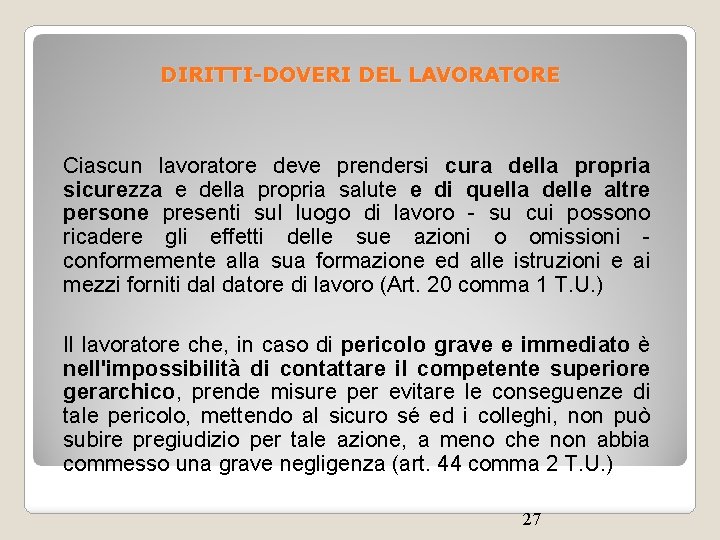 DIRITTI-DOVERI DEL LAVORATORE

Ciascun lavoratore deve prendersi cura della propria sicurezza e della propria salute e di quella delle altre persone presenti sul luogo di lavoro - su cui possono ricadere gli effetti delle sue azioni o omissioni - conformemente alla sua formazione ed alle istruzioni e ai mezzi forniti dal datore di lavoro (Art. 20 comma 1 T.U.)

Il lavoratore che, in caso di pericolo grave e immediato è nell'impossibilità di contattare il competente superiore gerarchico, prende misure per evitare le conseguenze di tale pericolo, mettendo al sicuro sé ed i colleghi, non può subire pregiudizio per tale azione, a meno che non abbia commesso una grave negligenza (art. 44 comma 2 T.U.)

27